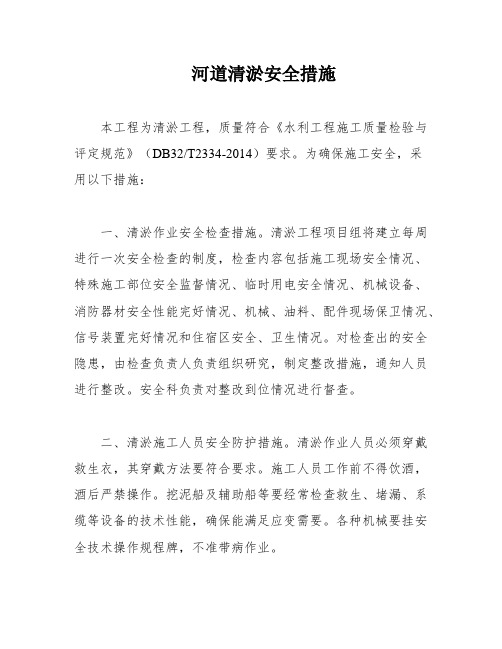 河道清淤安全措施

本工程为清淤工程，质量符合《水利工程施工质量检验与评定规范》（DB32/T2334-2014）要求。为确保施工安全，采用以下措施：

一、清淤作业安全检查措施。清淤工程项目组将建立每周进行一次安全检查的制度，检查内容包括施工现场安全情况、特殊施工部位安全监督情况、临时用电安全情况、机械设备、消防器材安全性能完好情况、机械、油料、配件现场保卫情况、信号装置完好情况和住宿区安全、卫生情况。对检查出的安全隐患，由检查负责人负责组织研究，制定整改措施，通知人员进行整改。安全科负责对整改到位情况进行督查。

二、清淤施工人员安全防护措施。清淤作业人员必须穿戴救生衣，其穿戴方法要符合要求。施工人员工作前不得饮酒，酒后严禁操作。挖泥船及辅助船等要经常检查救生、堵漏、系缆等设备的技术性能，确保能满足应变需要。各种机械要挂安全技术操作规程牌，不准带病作业。